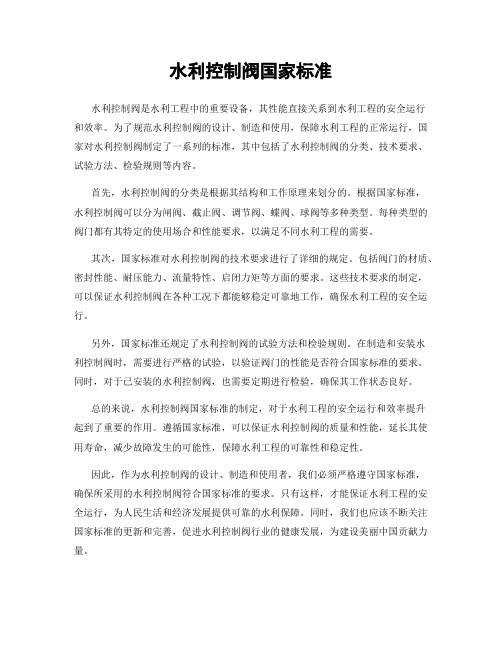 水利控制阀国家标准

水利控制阀是水利工程中的重要设备，其性能直接关系到水利工程的安全运行和效率。为了规范水利控制阀的设计、制造和使用，保障水利工程的正常运行，国家对水利控制阀制定了一系列的标准，其中包括了水利控制阀的分类、技术要求、试验方法、检验规则等内容。

首先，水利控制阀的分类是根据其结构和工作原理来划分的。根据国家标准，水利控制阀可以分为闸阀、截止阀、调节阀、蝶阀、球阀等多种类型。每种类型的阀门都有其特定的使用场合和性能要求，以满足不同水利工程的需要。

其次，国家标准对水利控制阀的技术要求进行了详细的规定。包括阀门的材质、密封性能、耐压能力、流量特性、启闭力矩等方面的要求。这些技术要求的制定，可以保证水利控制阀在各种工况下都能够稳定可靠地工作，确保水利工程的安全运行。

另外，国家标准还规定了水利控制阀的试验方法和检验规则。在制造和安装水利控制阀时，需要进行严格的试验，以验证阀门的性能是否符合国家标准的要求。同时，对于已安装的水利控制阀，也需要定期进行检验，确保其工作状态良好。

总的来说，水利控制阀国家标准的制定，对于水利工程的安全运行和效率提升起到了重要的作用。遵循国家标准，可以保证水利控制阀的质量和性能，延长其使用寿命，减少故障发生的可能性，保障水利工程的可靠性和稳定性。

因此，作为水利控制阀的设计、制造和使用者，我们必须严格遵守国家标准，确保所采用的水利控制阀符合国家标准的要求。只有这样，才能保证水利工程的安全运行，为人民生活和经济发展提供可靠的水利保障。同时，我们也应该不断关注国家标准的更新和完善，促进水利控制阀行业的健康发展，为建设美丽中国贡献力量。